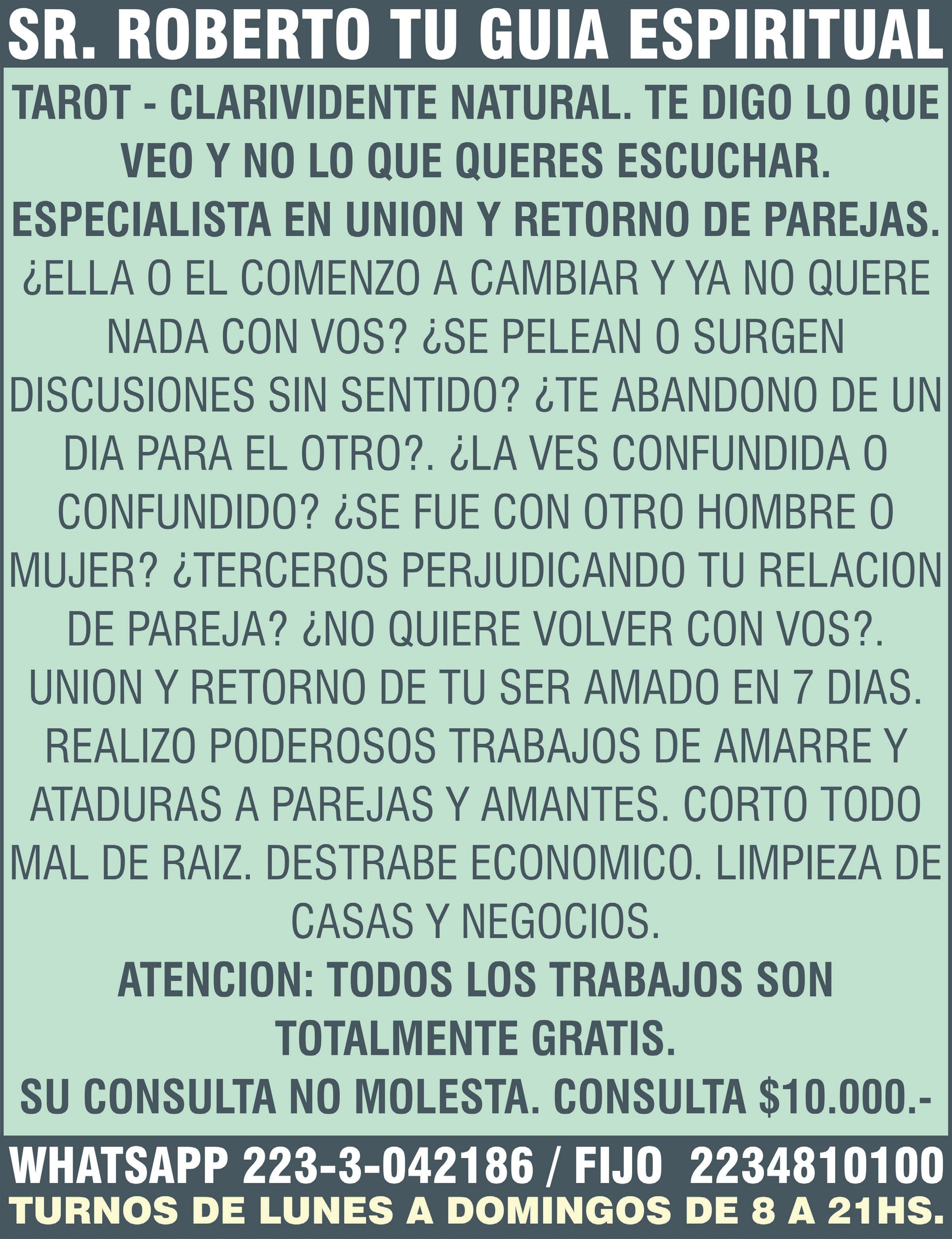 SR. ROBERTO TU GUIA ESPIRITUAL

TAROT - CLARIVIDENTE NATURAL. TE DIGO LO QUE VEO Y NO LO QUE QUERES ESCUCHAR.

ESPECIALISTA EN UNION Y RETORNO DE PAREJAS.

¿ELLA O EL COMENZO A CAMBIAR Y YA NO QUERE NADA CON VOS? ¿SE PELEAN O SURGEN DISCUSIONES SIN SENTIDO? ¿TE ABANDONO DE UN DIA PARA EL OTRO?. ¿LA VES CONFUNDIDA O CONFUNDIDO? ¿SE FUE CON OTRO HOMBRE O MUJER? ¿TERCEROS PERJUDICANDO TU RELACION DE PAREJA? ¿NO QUIERE VOLVER CON VOS?. UNION Y RETORNO DE TU SER AMADO EN 7 DIAS. REALIZO PODEROSOS TRABAJOS DE AMARRE Y ATADURAS A PAREJAS Y AMANTES. CORTO TODO MAL DE RAIZ. DESTRABE ECONOMICO. LIMPIEZA DE CASAS Y NEGOCIOS.

ATENCION: TODOS LOS TRABAJOS SON TOTALMENTE GRATIS.

SU CONSULTA NO MOLESTA. CONSULTA $10.000.-

WHATSAPP 223-3-042186 / FIJO 2234810100

TURNOS DE LUNES A DOMINGOS DE 8 A 21HS.